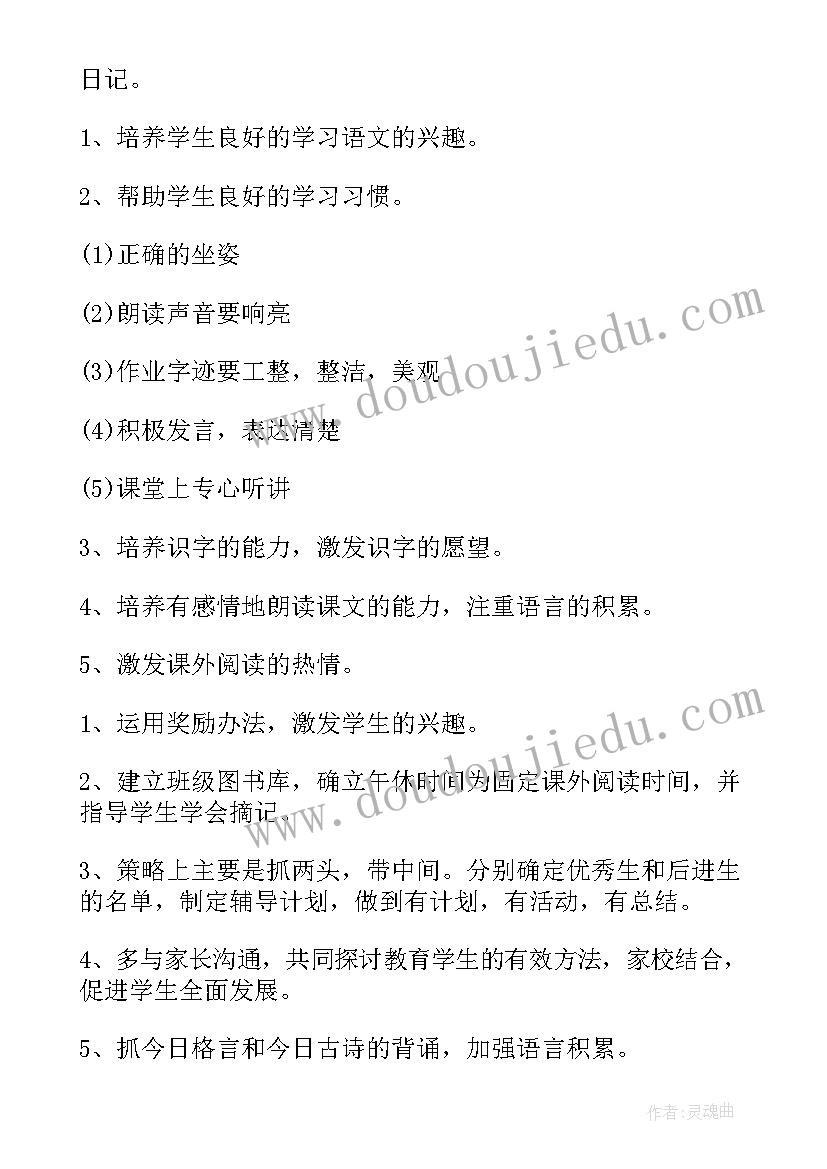 日记。

1、培养学生良好的学习语文的兴趣。

2、帮助学生良好的学习习惯。

(1)正确的坐姿

(2)朗读声音要响亮

(3)作业字迹要工整，整洁，美观

(4)积极发言，表达清楚

(5)课堂上专心听讲

3、培养识字的能力，激发识字的愿望。

4、培养有感情地朗读课文的能力，注重语言的积累。

5、激发课外阅读的热情。

1、运用奖励办法，激发学生的兴趣。

2、建立班级图书库，确立午休时间为固定课外阅读时间，并指导学生学会摘记。

3、策略上主要是抓两头，带中间。分别确定优秀生和后进生的名单，制定辅导计划，做到有计划，有活动，有总结。

4、多与家长沟通，共同探讨教育学生的有效方法，家校结合，促进学生全面发展。

5、抓今日格言和今日古诗的背诵，加强语言积累。

www.doudoujiedu.com

www.doudoujiedu.com

作者:灵魂曲